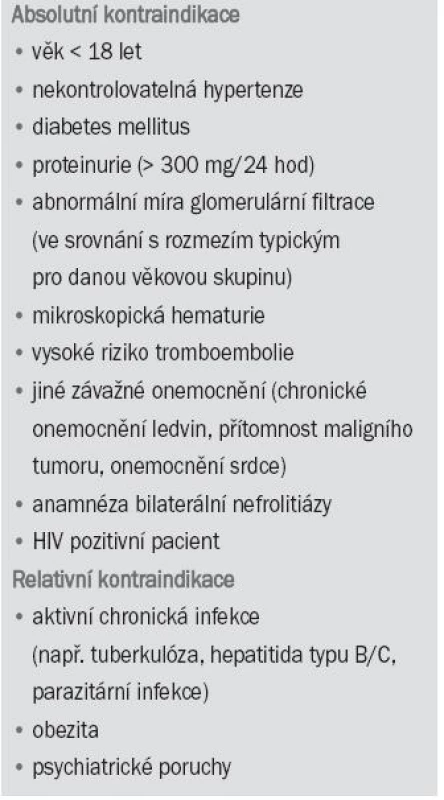 Absolutní kontraindikace

• věk < 18 let
• nekontrolovatelná hypertenze
• diabetes mellitus
• proteinurie (> 300 mg/24 hod)
• abnormální míra glomerulární filtrace (ve srovnání s rozmezím typickým pro danou věkovou skupinu)
• mikroskopická hematurie
• vysoké riziko tromboembolie
• jiné závažné onemocnění (chronické onemocnění ledvin, přítomnost maligního tumoru, onemocnění srdce)
• anamnéza bilaterální nefrolitiázy
• HIV pozitivní pacient

Relativní kontraindikace

• aktivní chronická infekce (např. tuberkulóza, hepatitida typu B/C, parazitární infekce)
• obezita
• psychiatrické poruchy